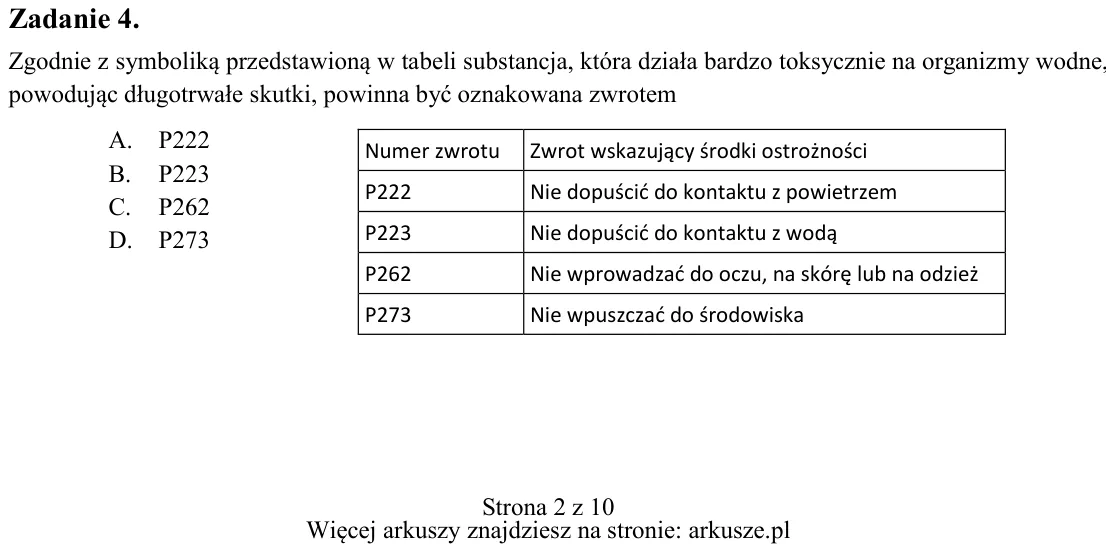 Zadanie 4.

Zgodnie z symboliką przedstawioną w tabeli substancja, która działa bardzo toksycznie na organizmy wodne, powodując długotrwałe skutki, powinna być oznakowana zwrotem

A. P222
B. P223
C. P262
D. P273

| Numer zwrotu | Zwrot wskazujący środki ostrożności |
|---|---|
| P222 | Nie dopuścić do kontaktu z powietrzem |
| P223 | Nie dopuścić do kontaktu z wodą |
| P262 | Nie wprowadzać do oczu, na skórę lub na odzież |
| P273 | Nie wpuszczać do środowiska |

Strona 2 z 10
Więcej arkuszy znajdziesz na stronie: arkusze.pl